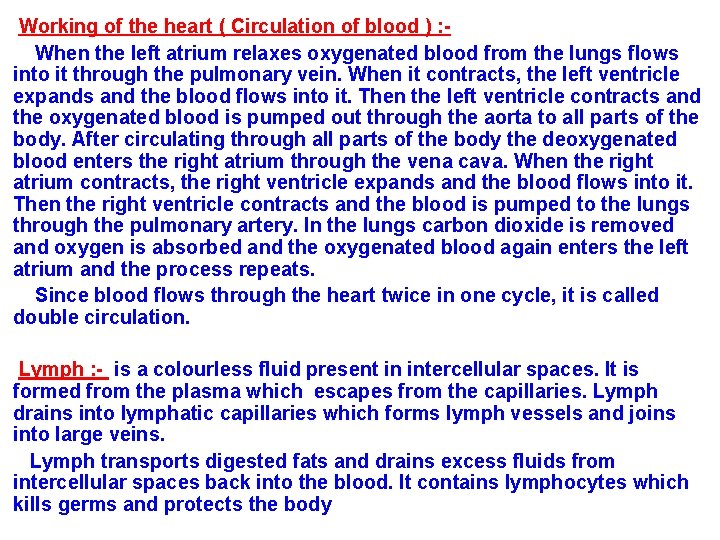 Working of the heart ( Circulation of blood ) :-

When the left atrium relaxes oxygenated blood from the lungs flows into it through the pulmonary vein. When it contracts, the left ventricle expands and the blood flows into it. Then the left ventricle contracts and the oxygenated blood is pumped out through the aorta to all parts of the body. After circulating through all parts of the body the deoxygenated blood enters the right atrium through the vena cava. When the right atrium contracts, the right ventricle expands and the blood flows into it. Then the right ventricle contracts and the blood is pumped to the lungs through the pulmonary artery. In the lungs carbon dioxide is removed and oxygen is absorbed and the oxygenated blood again enters the left atrium and the process repeats.

Since blood flows through the heart twice in one cycle, it is called double circulation.

Lymph :- is a colourless fluid present in intercellular spaces. It is formed from the plasma which escapes from the capillaries. Lymph drains into lymphatic capillaries which forms lymph vessels and joins into large veins.

Lymph transports digested fats and drains excess fluids from intercellular spaces back into the blood. It contains lymphocytes which kills germs and protects the body